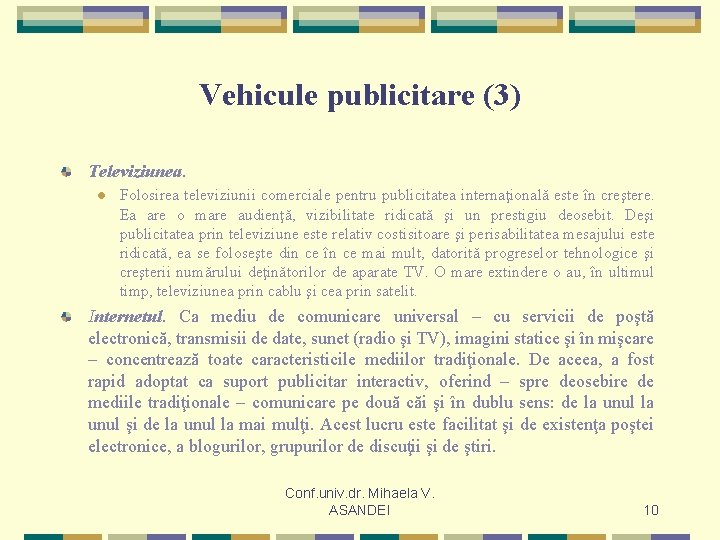 Vehicule publicitare (3)

Televiziunea.

Folosirea televiziunii comerciale pentru publicitatea internaţională este în creştere. Ea are o mare audienţă, vizibilitate ridicată şi un prestigiu deosebit. Deşi publicitatea prin televiziune este relativ costisitoare şi perisabilitatea mesajului este ridicată, ea se foloseşte din ce în ce mai mult, datorită progreselor tehnologice şi creşterii numărului deţinătorilor de aparate TV. O mare extindere o au, în ultimul timp, televiziunea prin cablu şi cea prin satelit.

Internetul. Ca mediu de comunicare universal – cu servicii de poştă electronică, transmisii de date, sunet (radio şi TV), imagini statice şi în mişcare – concentrează toate caracteristicile mediilor tradiţionale. De aceea, a fost rapid adoptat ca suport publicitar interactiv, oferind – spre deosebire de mediile tradiţionale – comunicare pe două căi şi în dublu sens: de la unul la unul şi de la unul la mai mulţi. Acest lucru este facilitat şi de existenţa poştei electronice, a blogurilor, grupurilor de discuţii şi de ştiri.

Conf.univ.dr. Mihaela V. ASANDEI

10